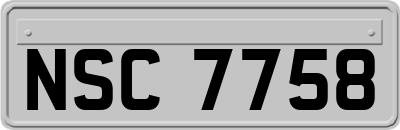 NSC 7758